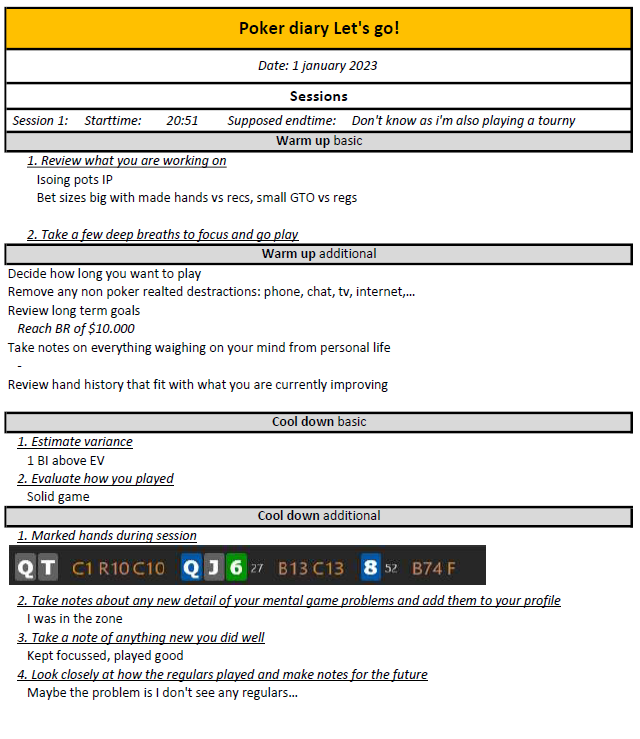 Poker diary Let's go!

Date: 1 january 2023

Sessions

Session 1: Starttime: 20:51 Supposed endtime: Don't know as i'm also playing a tourny

Warm up basic

1. Review what you are working on
Isoing pots IP
Bet sizes big with made hands vs recs, small GTO vs regs

2. Take a few deep breaths to focus and go play

Warm up additional

Decide how long you want to play
Remove any non poker realted destractions: phone, chat, tv, internet,...
Review long term goals
Reach BR of $10.000
Take notes on everything waighing on your mind from personal life
-
Review hand history that fit with what you are currently improving

Cool down basic

1. Estimate variance
1 BI above EV
2. Evaluate how you played
Solid game

Cool down additional

1. Marked hands during session
Q T C1 R10 C10 Q J 6 27 B13 C13 8 52 B74 F
2. Take notes about any new detail of your mental game problems and add them to your profile
I was in the zone
3. Take a note of anything new you did well
Kept focussed, played good
4. Look closely at how the regulars played and make notes for the future
Maybe the problem is I don't see any regulars...